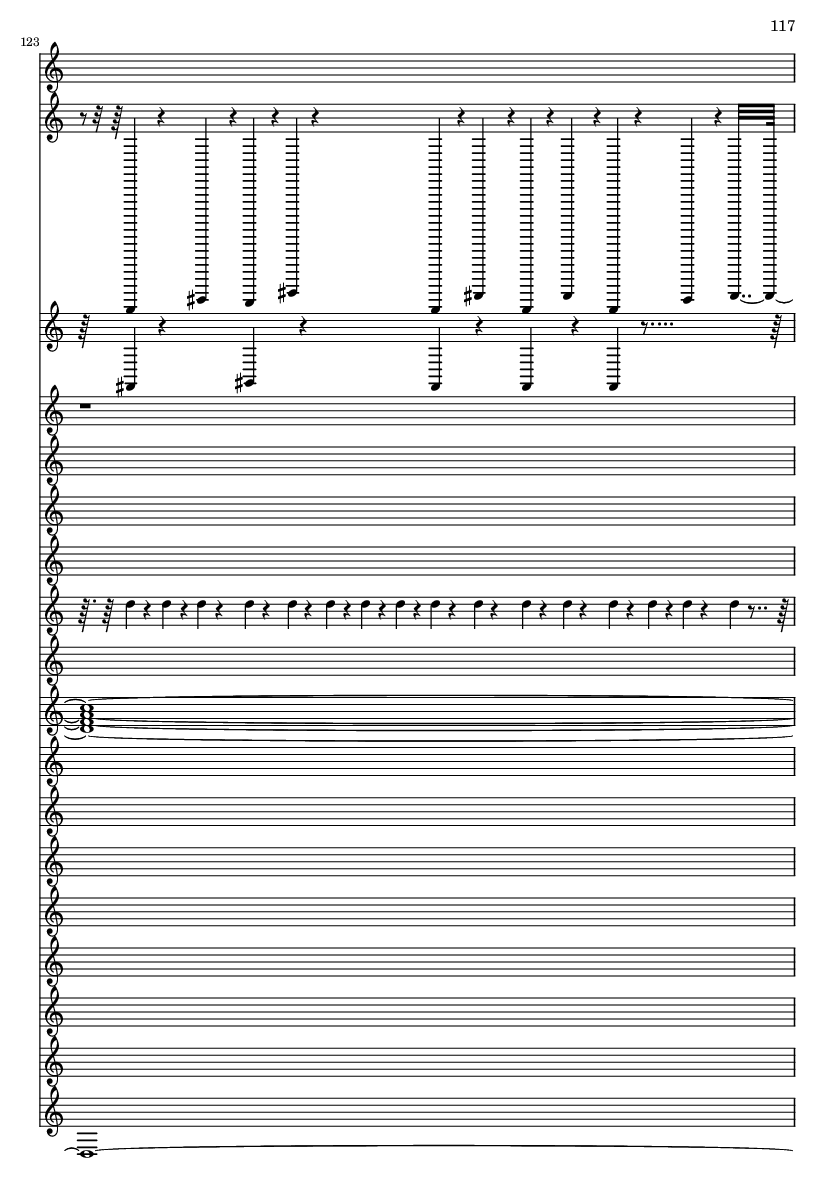 117

123